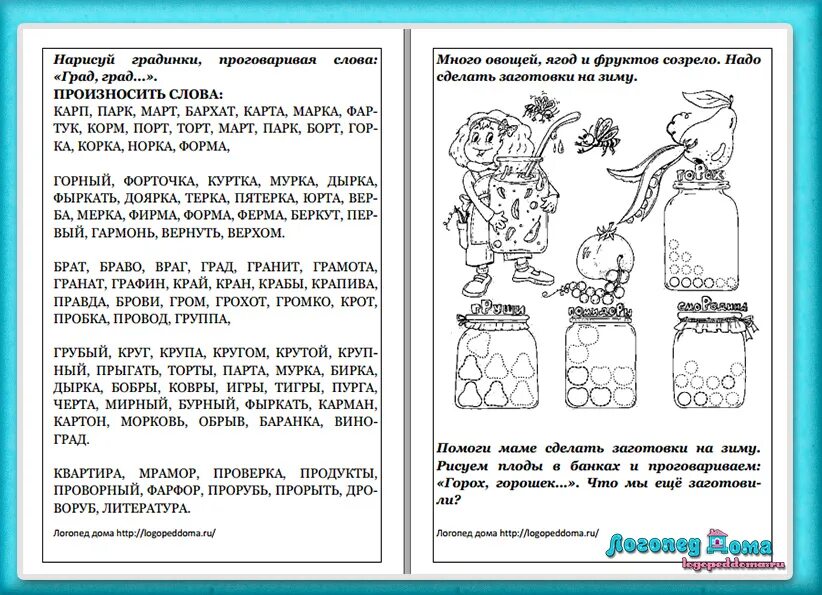 Нарисуй градинки, проговаривая слова: «Град, град...».

ПРОИЗНОСИТЬ СЛОВА:

КАРП, ПАРК, МАРТ, БАРХАТ, КАРТА, МАРКА, ФАРТУК, КОРМ, ПОРТ, ТОРТ, МАРТ, ПАРК, БОРТ, ГОРКА, КОРКА, НОРКА, ФОРМА,

ГОРНЫЙ, ФОРТОЧКА, КУРТКА, МУРКА, ДЫРКА, ФЫРКАТЬ, ДОЯРКА, ТЕРКА, ПЯТЕРКА, ЮРТА, ВЕРБА, МЕРКА, ФИРМА, ФОРМА, ФЕРМА, БЕРКУТ, ПЕРВЫЙ, ГАРМОНЬ, ВЕРНУТЬ, ВЕРХОМ.

БРАТ, БРАВО, ВРАГ, ГРАД, ГРАНИТ, ГРАМОТА, ГРАНАТ, ГРАФИН, КРАЙ, КРАН, КРАБЫ, КРАПИВА, ПРАВДА, БРОВИ, ГРОМ, ГРОХОТ, ГРОМКО, КРОТ, ПРОБКА, ПРОВОД, ГРУППА,

ГРУБЫЙ, КРУГ, КРУПА, КРУГОМ, КРУТОЙ, КРУПНЫЙ, ПРЫГАТЬ, ТОРТЫ, ПАРТА, МУРКА, БИРКА, ДЫРКА, БОБРЫ, КОВРЫ, ИГРЫ, ТИГРЫ, ПУРГА, ЧЕРТА, МИРНЫЙ, БУРНЫЙ, ФЫРКАТЬ, КАРМАН, КАРТОН, МОРКОВЬ, ОБРЫВ, БАРАНКА, ВИНОГРАД.

КВАРТИРА, МРАМОР, ПРОВЕРКА, ПРОДУКТЫ, ПРОВОРНЫЙ, ФАРФОР, ПРОРУБЬ, ПРОРЫТЬ, ДРОВОРУБ, ЛИТЕРАТУРА.

Логопед дома http://logopeddoma.ru/

Много овощей, ягод и фруктов созрело. Надо сделать заготовки на зиму.

ГОРОХ

ГРУШИ

ПОМИДОРЫ

СМОРОДИНА

Помоги маме сделать заготовки на зиму. Рисуем плоды в банках и проговариваем: «Горох, горошек...». Что мы ещё заготовили?

Логопед дома http://logopeddoma.ru/

Логопед Дома
logopeddoma.ru